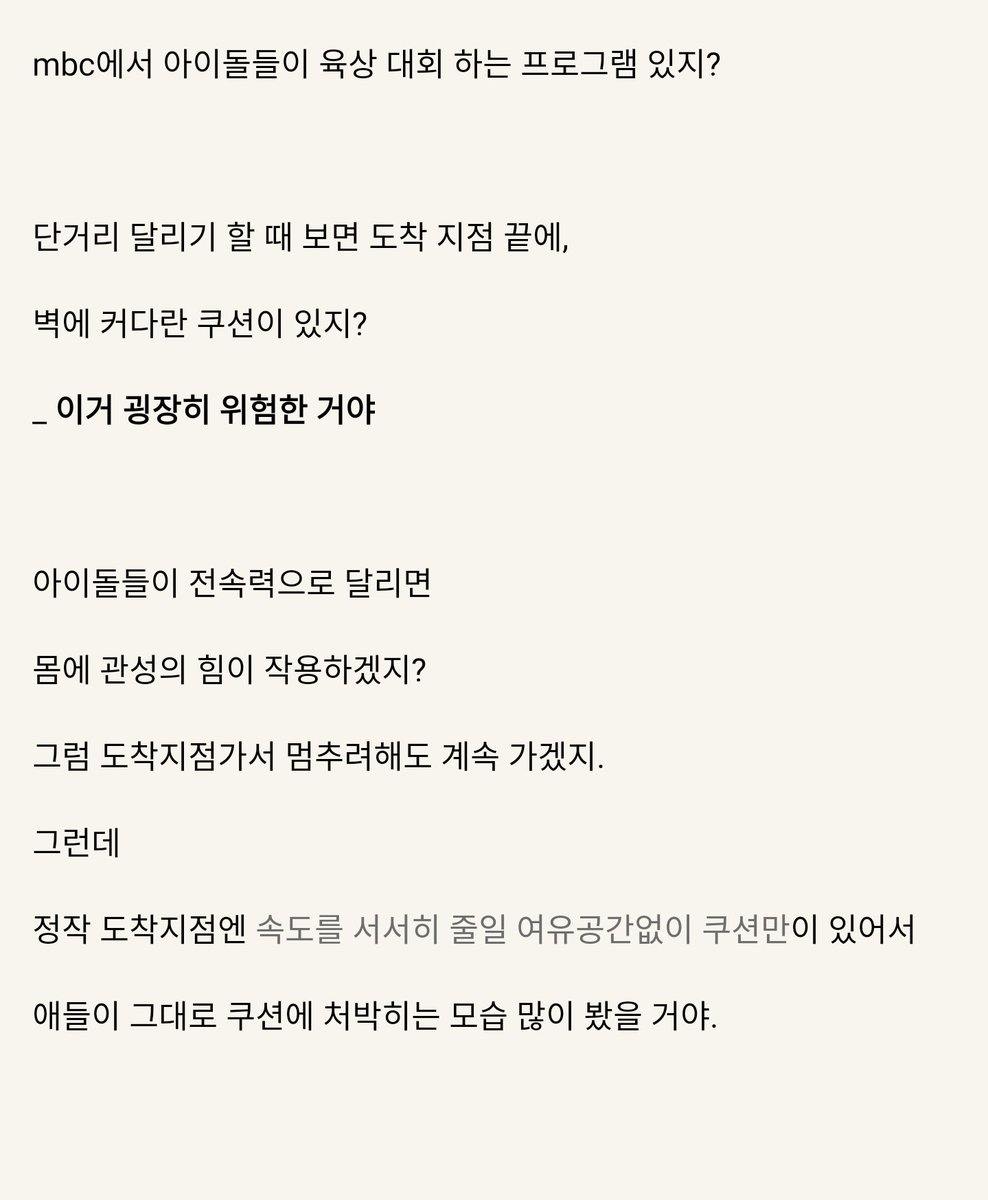 mbc에서 아이돌들이 육상 대회 하는 프로그램 있지?

단거리 달리기 할 때 보면 도착 지점 끝에,

벽에 커다란 쿠션이 있지?

_ 이거 굉장히 위험한 거야

아이돌들이 전속력으로 달리면

몸에 관성의 힘이 작용하겠지?

그럼 도착지점가서 멈추려해도 계속 가겠지.

그런데

정작 도착지점엔 속도를 서서히 줄일 여유공간없이 쿠션만이 있어서

애들이 그대로 쿠션에 처박히는 모습 많이 봤을 거야.